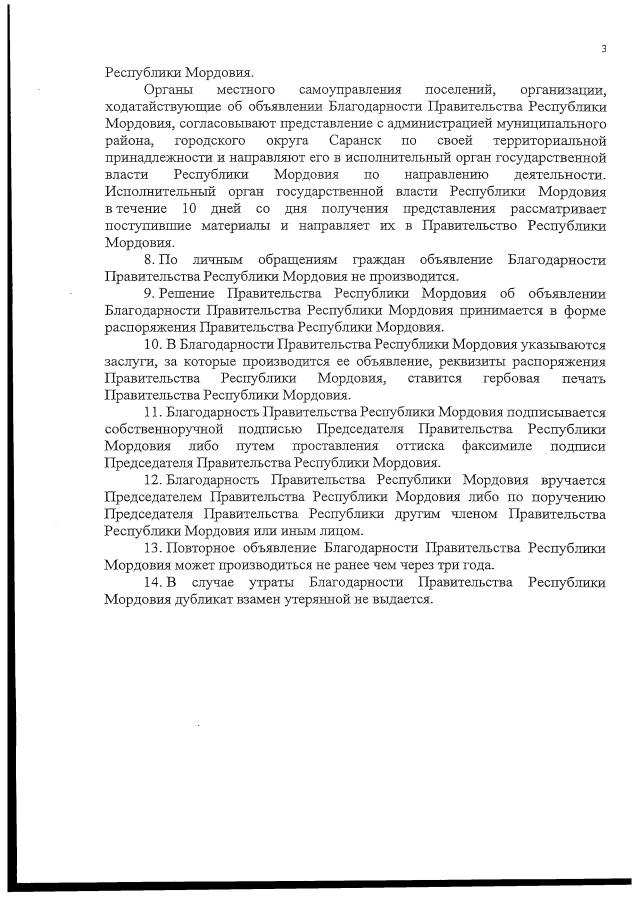 3

Республики Мордовия.

Органы местного самоуправления поселений, организации, ходатайствующие об объявлении Благодарности Правительства Республики Мордовия, согласовывают представление с администрацией муниципального района, городского округа Саранск по своей территориальной принадлежности и направляют его в исполнительный орган государственной власти Республики Мордовия по направлению деятельности. Исполнительный орган государственной власти Республики Мордовия в течение 10 дней со дня получения представления рассматривает поступившие материалы и направляет их в Правительство Республики Мордовия.

8. По личным обращениям граждан объявление Благодарности Правительства Республики Мордовия не производится.

9. Решение Правительства Республики Мордовия об объявлении Благодарности Правительства Республики Мордовия принимается в форме распоряжения Правительства Республики Мордовия.

10. В Благодарности Правительства Республики Мордовия указываются заслуги, за которые производится ее объявление, реквизиты распоряжения Правительства Республики Мордовия, ставится гербовая печать Правительства Республики Мордовия.

11. Благодарность Правительства Республики Мордовия подписывается собственноручной подписью Председателя Правительства Республики Мордовия либо путем проставления оттиска факсимиле подписи Председателя Правительства Республики Мордовия.

12. Благодарность Правительства Республики Мордовия вручается Председателем Правительства Республики Мордовия либо по поручению Председателя Правительства Республики другим членом Правительства Республики Мордовия или иным лицом.

13. Повторное объявление Благодарности Правительства Республики Мордовия может производиться не ранее чем через три года.

14. В случае утраты Благодарности Правительства Республики Мордовия дубликат взамен утерянной не выдается.